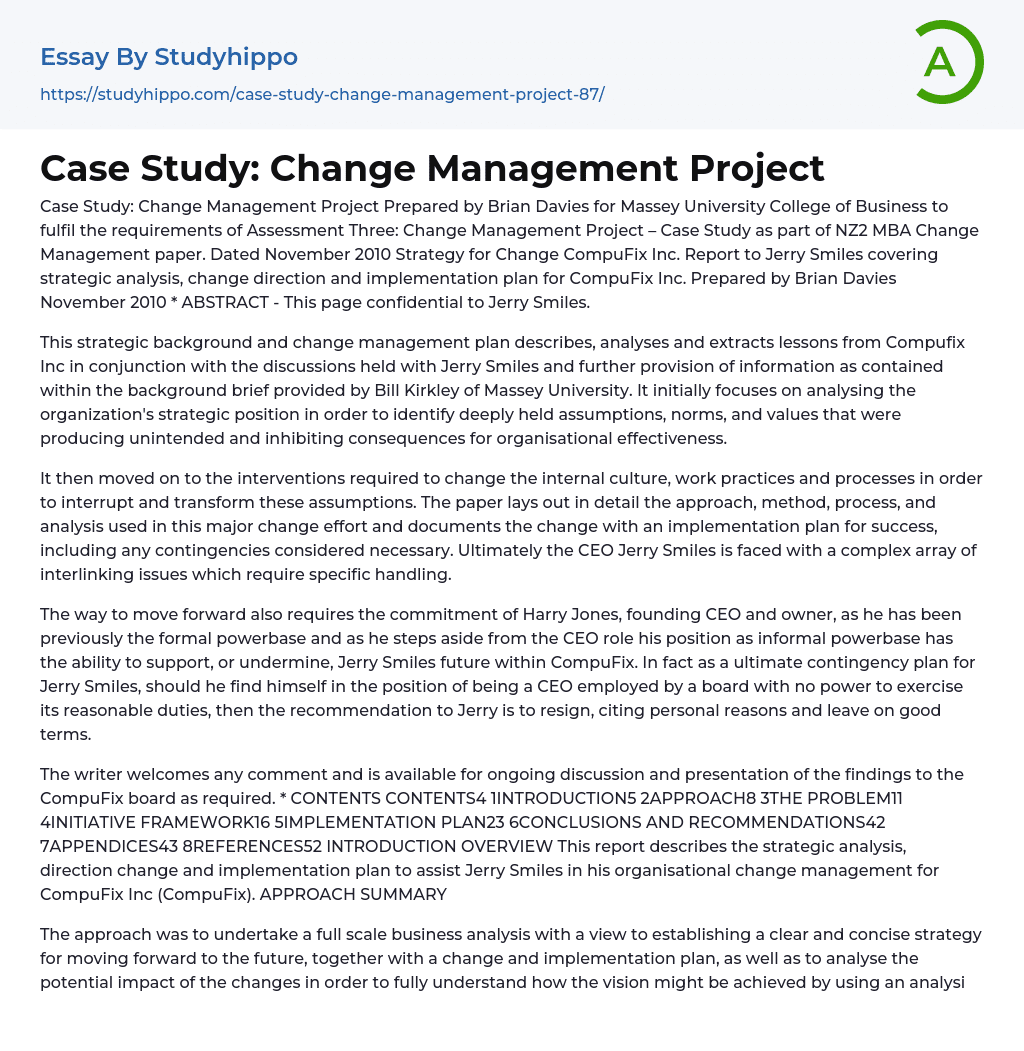 Essay By Studyhippo

https://studyhippo.com/case-study-change-management-project-87/

A

Case Study: Change Management Project

Case Study: Change Management Project Prepared by Brian Davies for Massey University College of Business to fulfil the requirements of Assessment Three: Change Management Project – Case Study as part of NZ2 MBA Change Management paper. Dated November 2010 Strategy for Change CompuFix Inc. Report to Jerry Smiles covering strategic analysis, change direction and implementation plan for CompuFix Inc. Prepared by Brian Davies November 2010 * ABSTRACT - This page confidential to Jerry Smiles.

This strategic background and change management plan describes, analyses and extracts lessons from Compufix Inc in conjunction with the discussions held with Jerry Smiles and further provision of information as contained within the background brief provided by Bill Kirkley of Massey University. It initially focuses on analysing the organization's strategic position in order to identify deeply held assumptions, norms, and values that were producing unintended and inhibiting consequences for organisational effectiveness.

It then moved on to the interventions required to change the internal culture, work practices and processes in order to interrupt and transform these assumptions. The paper lays out in detail the approach, method, process, and analysis used in this major change effort and documents the change with an implementation plan for success, including any contingencies considered necessary. Ultimately the CEO Jerry Smiles is faced with a complex array of interlinking issues which require specific handling.

The way to move forward also requires the commitment of Harry Jones, founding CEO and owner, as he has been previously the formal powerbase and as he steps aside from the CEO role his position as informal powerbase has the ability to support, or undermine, Jerry Smiles future within CompuFix. In fact as a ultimate contingency plan for Jerry Smiles, should he find himself in the position of being a CEO employed by a board with no power to exercise its reasonable duties, then the recommendation to Jerry is to resign, citing personal reasons and leave on good terms.

The writer welcomes any comment and is available for ongoing discussion and presentation of the findings to the CompuFix board as required. * CONTENTS CONTENTS4 1INTRODUCTION5 2APPROACH8 3THE PROBLEM11 4INITIATIVE FRAMEWORK16 5IMPLEMENTATION PLAN23 6CONCLUSIONS AND RECOMMENDATIONS42 7APPENDICES43 8REFERENCES52 INTRODUCTION OVERVIEW This report describes the strategic analysis, direction change and implementation plan to assist Jerry Smiles in his organisational change management for CompuFix Inc (CompuFix). APPROACH SUMMARY

The approach was to undertake a full scale business analysis with a view to establishing a clear and concise strategy for moving forward to the future, together with a change and implementation plan, as well as to analyse the potential impact of the changes in order to fully understand how the vision might be achieved by using an analysi